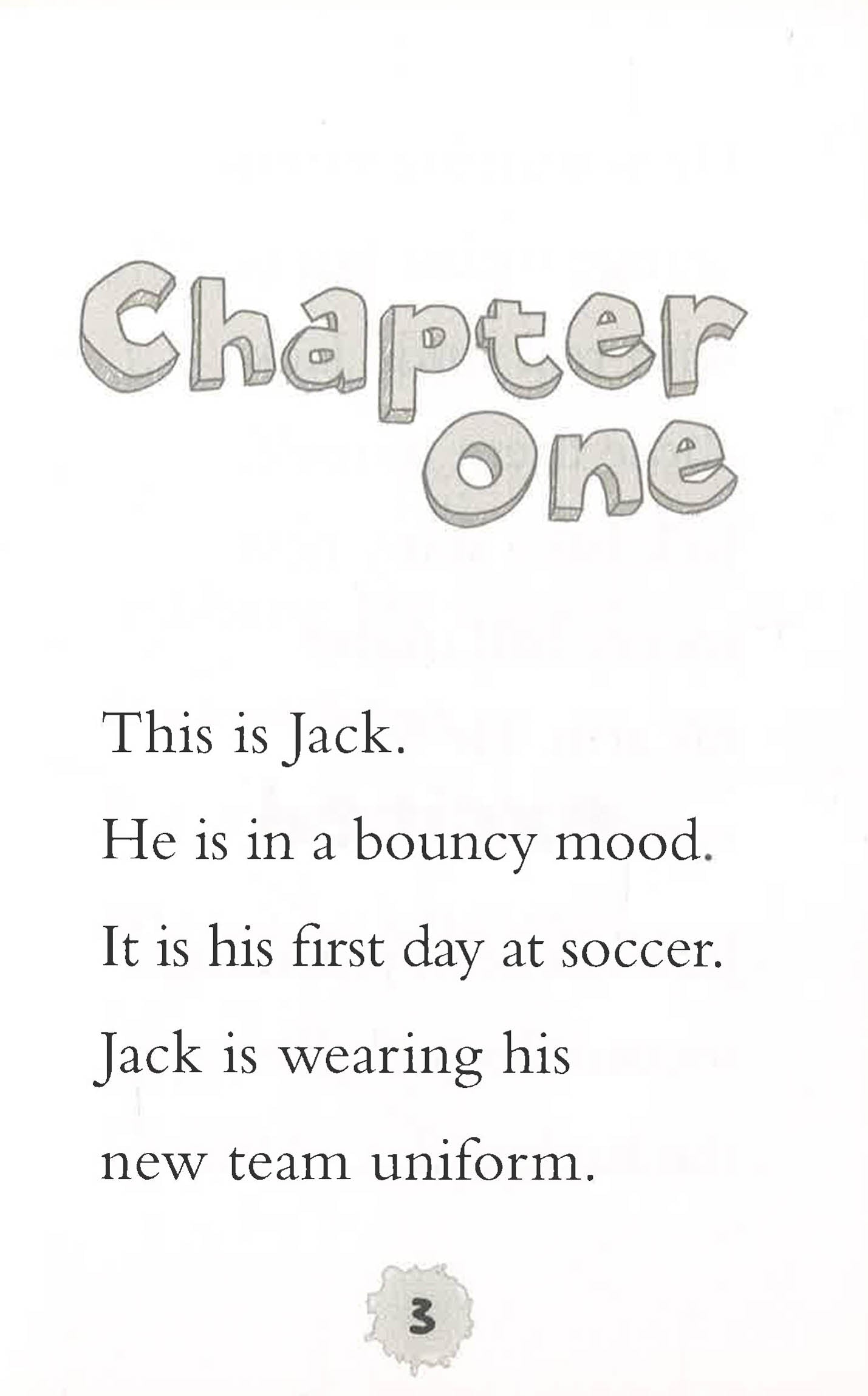 Chapter One

This is Jack.

He is in a bouncy mood.

It is his first day at soccer.

Jack is wearing his new team uniform.

3